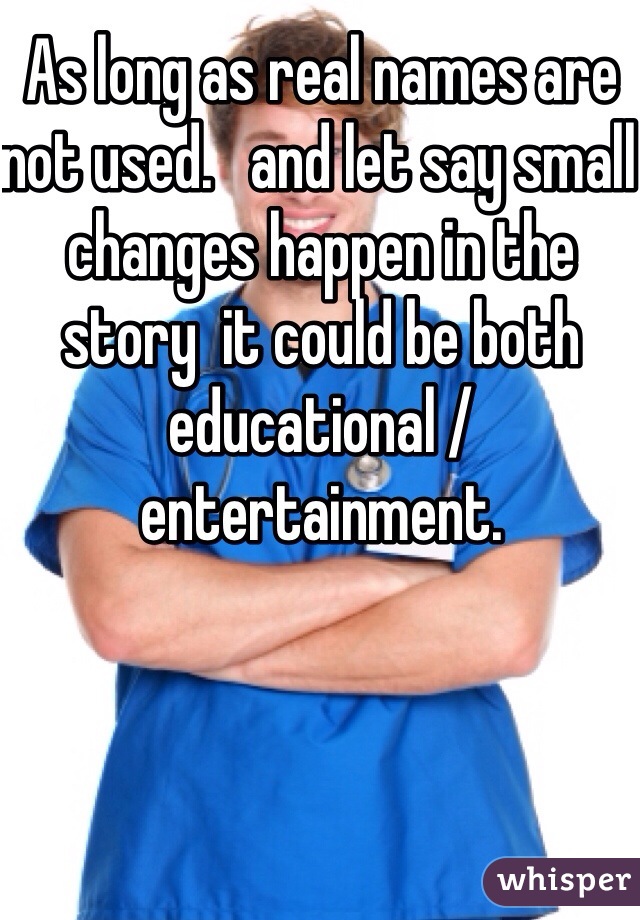 As long as real names are not used.   and let say small changes happen in the story  it could be both educational / entertainment.

whisper